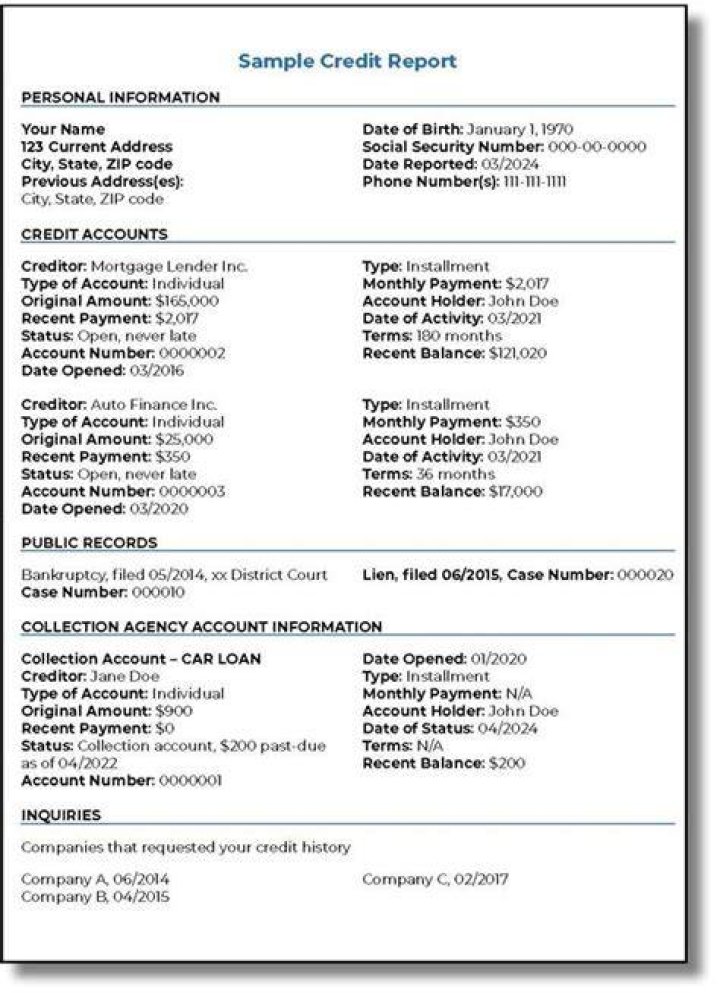 Sample Credit Report

PERSONAL INFORMATION

Your Name
123 Current Address
City, State, ZIP code
Previous Address(es):
City, State, ZIP code

Date of Birth: January 1, 1970
Social Security Number: 000-00-0000
Date Reported: 03/2024
Phone Number(s): 111-111-1111

CREDIT ACCOUNTS

Creditor: Mortgage Lender Inc.
Type of Account: Individual
Original Amount: $165,000
Recent Payment: $2,017
Status: Open, never late
Account Number: 0000002
Date Opened: 03/2016

Type: Installment
Monthly Payment: $2,017
Account Holder: John Doe
Date of Activity: 03/2021
Terms: 180 months
Recent Balance: $121,020

Creditor: Auto Finance Inc.
Type of Account: Individual
Original Amount: $25,000
Recent Payment: $350
Status: Open, never late
Account Number: 0000003
Date Opened: 03/2020

Type: Installment
Monthly Payment: $350
Account Holder: John Doe
Date of Activity: 03/2021
Terms: 36 months
Recent Balance: $17,000

PUBLIC RECORDS

Bankruptcy, filed 05/2014, xx District Court
Case Number: 000010

Lien, filed 06/2015, Case Number: 000020

COLLECTION AGENCY ACCOUNT INFORMATION

Collection Account – CAR LOAN
Creditor: Jane Doe
Type of Account: Individual
Original Amount: $900
Recent Payment: $0
Status: Collection account, $200 past-due as of 04/2022
Account Number: 0000001

Date Opened: 01/2020
Type: Installment
Monthly Payment: N/A
Account Holder: John Doe
Date of Status: 04/2024
Terms: N/A
Recent Balance: $200

INQUIRIES

Companies that requested your credit history

Company A, 06/2014
Company B, 04/2015

Company C, 02/2017